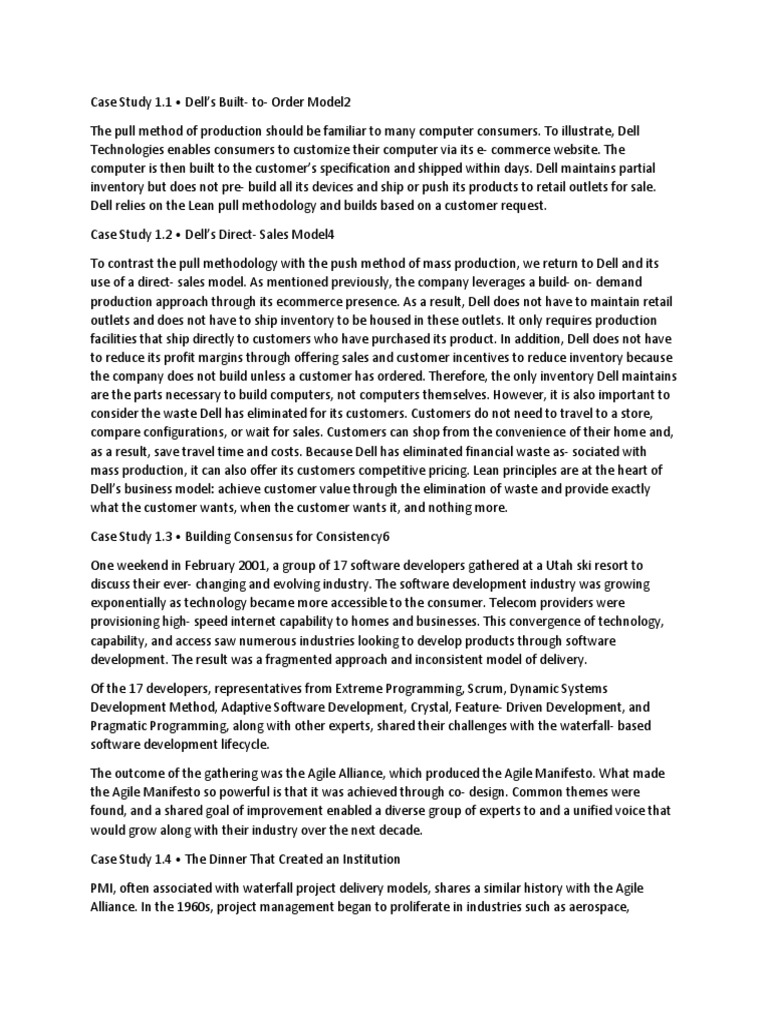 Case Study 1.1 • Dell's Built- to- Order Model2

The pull method of production should be familiar to many computer consumers. To illustrate, Dell Technologies enables consumers to customize their computer via its e- commerce website. The computer is then built to the customer's specification and shipped within days. Dell maintains partial inventory but does not pre- build all its devices and ship or push its products to retail outlets for sale. Dell relies on the Lean pull methodology and builds based on a customer request.

Case Study 1.2 • Dell's Direct- Sales Model4

To contrast the pull methodology with the push method of mass production, we return to Dell and its use of a direct- sales model. As mentioned previously, the company leverages a build- on- demand production approach through its ecommerce presence. As a result, Dell does not have to maintain retail outlets and does not have to ship inventory to be housed in these outlets. It only requires production facilities that ship directly to customers who have purchased its product. In addition, Dell does not have to reduce its profit margins through offering sales and customer incentives to reduce inventory because the company does not build unless a customer has ordered. Therefore, the only inventory Dell maintains are the parts necessary to build computers, not computers themselves. However, it is also important to consider the waste Dell has eliminated for its customers. Customers do not need to travel to a store, compare configurations, or wait for sales. Customers can shop from the convenience of their home and, as a result, save travel time and costs. Because Dell has eliminated financial waste as- sociated with mass production, it can also offer its customers competitive pricing. Lean principles are at the heart of Dell's business model: achieve customer value through the elimination of waste and provide exactly what the customer wants, when the customer wants it, and nothing more.

Case Study 1.3 • Building Consensus for Consistency6

One weekend in February 2001, a group of 17 software developers gathered at a Utah ski resort to discuss their ever- changing and evolving industry. The software development industry was growing exponentially as technology became more accessible to the consumer. Telecom providers were provisioning high- speed internet capability to homes and businesses. This convergence of technology, capability, and access saw numerous industries looking to develop products through software development. The result was a fragmented approach and inconsistent model of delivery.

Of the 17 developers, representatives from Extreme Programming, Scrum, Dynamic Systems Development Method, Adaptive Software Development, Crystal, Feature- Driven Development, and Pragmatic Programming, along with other experts, shared their challenges with the waterfall- based software development lifecycle.

The outcome of the gathering was the Agile Alliance, which produced the Agile Manifesto. What made the Agile Manifesto so powerful is that it was achieved through co- design. Common themes were found, and a shared goal of improvement enabled a diverse group of experts to and a unified voice that would grow along with their industry over the next decade.

Case Study 1.4 • The Dinner That Created an Institution

PMI, often associated with waterfall project delivery models, shares a similar history with the Agile Alliance. In the 1960s, project management began to proliferate in industries such as aerospace,